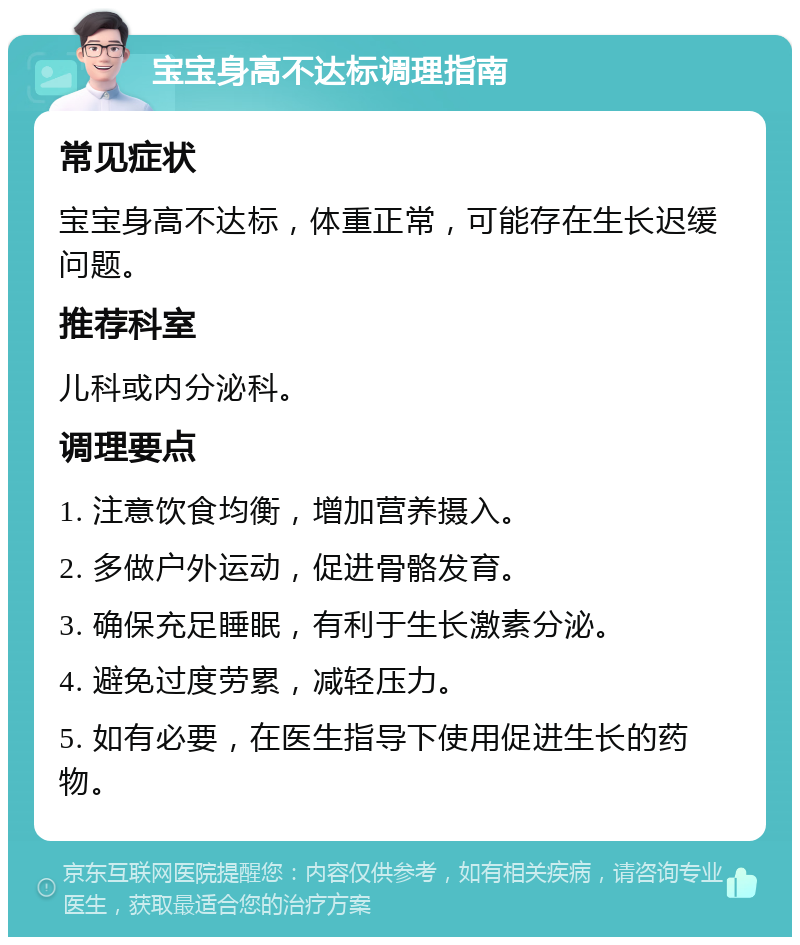 宝宝身高不达标调理指南

常见症状

宝宝身高不达标，体重正常，可能存在生长迟缓问题。

推荐科室

儿科或内分泌科。

调理要点

1. 注意饮食均衡，增加营养摄入。

2. 多做户外运动，促进骨骼发育。

3. 确保充足睡眠，有利于生长激素分泌。

4. 避免过度劳累，减轻压力。

5. 如有必要，在医生指导下使用促进生长的药物。

京东互联网医院提醒您：内容仅供参考，如有相关疾病，请咨询专业医生，获取最适合您的治疗方案